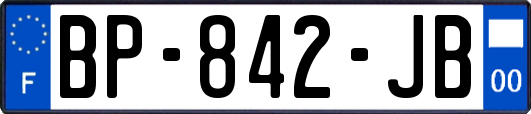 F
BP-842-JB
00